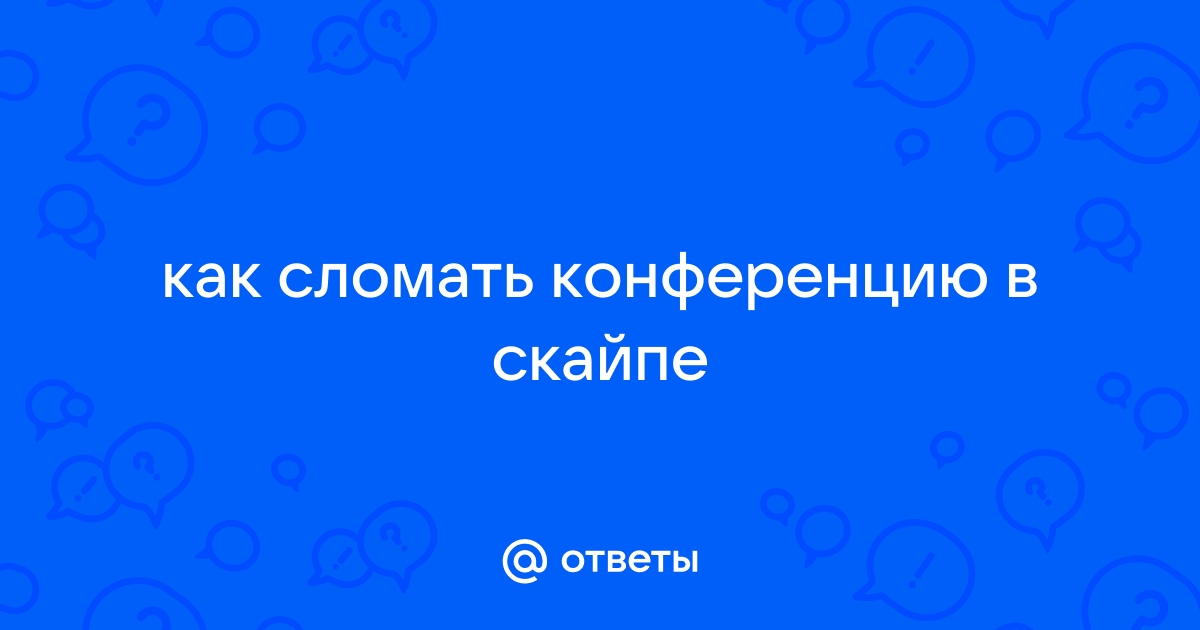 как сломать конференцию в скайпе

@ ответы